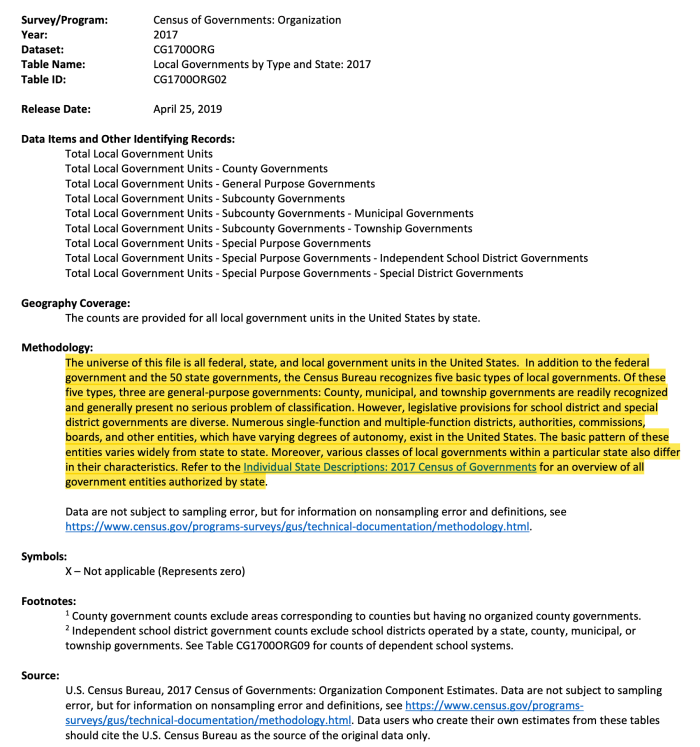 Survey/Program: Census of Governments: Organization
Year: 2017
Dataset: CG1700ORG
Table Name: Local Governments by Type and State: 2017
Table ID: CG1700ORG02

Release Date: April 25, 2019

Data Items and Other Identifying Records:
Total Local Government Units
Total Local Government Units - County Governments
Total Local Government Units - General Purpose Governments
Total Local Government Units - Subcounty Governments
Total Local Government Units - Subcounty Governments - Municipal Governments
Total Local Government Units - Subcounty Governments - Township Governments
Total Local Government Units - Special Purpose Governments
Total Local Government Units - Special Purpose Governments - Independent School District Governments
Total Local Government Units - Special Purpose Governments - Special District Governments

Geography Coverage:
The counts are provided for all local government units in the United States by state.

Methodology:
The universe of this file is all federal, state, and local government units in the United States. In addition to the federal government and the 50 state governments, the Census Bureau recognizes five basic types of local governments. Of these five types, three are general-purpose governments: County, municipal, and township governments are readily recognized and generally present no serious problem of classification. However, legislative provisions for school district and special district governments are diverse. Numerous single-function and multiple-function districts, authorities, commissions, boards, and other entities, which have varying degrees of autonomy, exist in the United States. The basic pattern of these entities varies widely from state to state. Moreover, various classes of local governments within a particular state also differ in their characteristics. Refer to the Individual State Descriptions: 2017 Census of Governments for an overview of all government entities authorized by state.

Data are not subject to sampling error, but for information on nonsampling error and definitions, see https://www.census.gov/programs-surveys/gus/technical-documentation/methodology.html.

Symbols:
X – Not applicable (Represents zero)

Footnotes:
$^1$ County government counts exclude areas corresponding to counties but having no organized county governments.
$^2$ Independent school district government counts exclude school districts operated by a state, county, municipal, or township governments. See Table CG1700ORG09 for counts of dependent school systems.

Source:
U.S. Census Bureau, 2017 Census of Governments: Organization Component Estimates. Data are not subject to sampling error, but for information on nonsampling error and definitions, see https://www.census.gov/programs-surveys/gus/technical-documentation/methodology.html. Data users who create their own estimates from these tables should cite the U.S. Census Bureau as the source of the original data only.